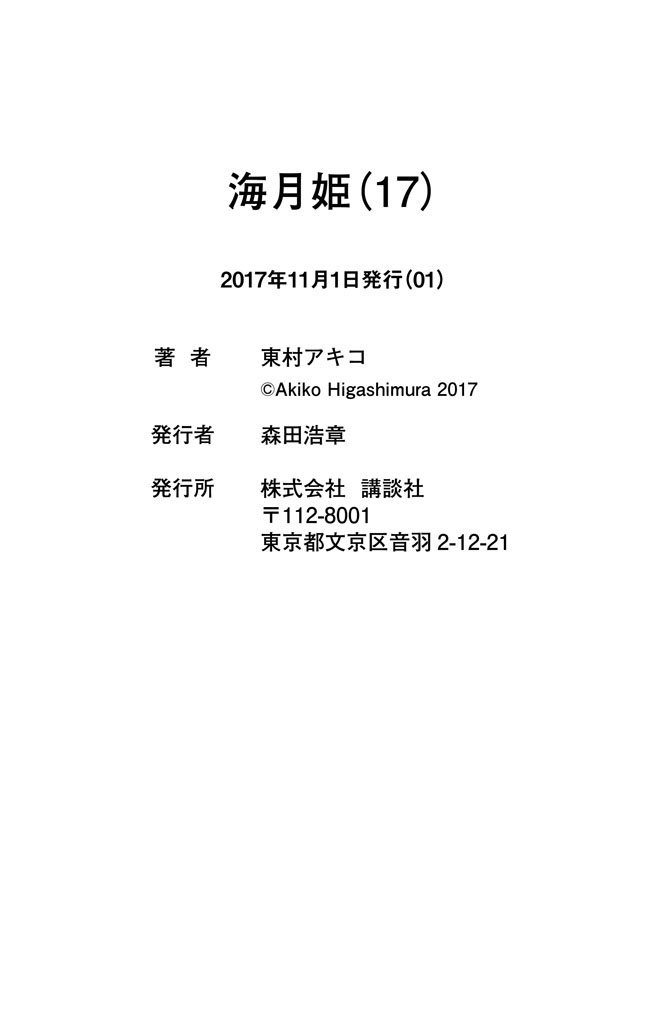 海月姫(17)

2017年11月1日発行(01)

著 者 東村アキコ
©Akiko Higashimura 2017

発行者 森田浩章

発行所 株式会社 講談社
〒112-8001
東京都文京区音羽2-12-21